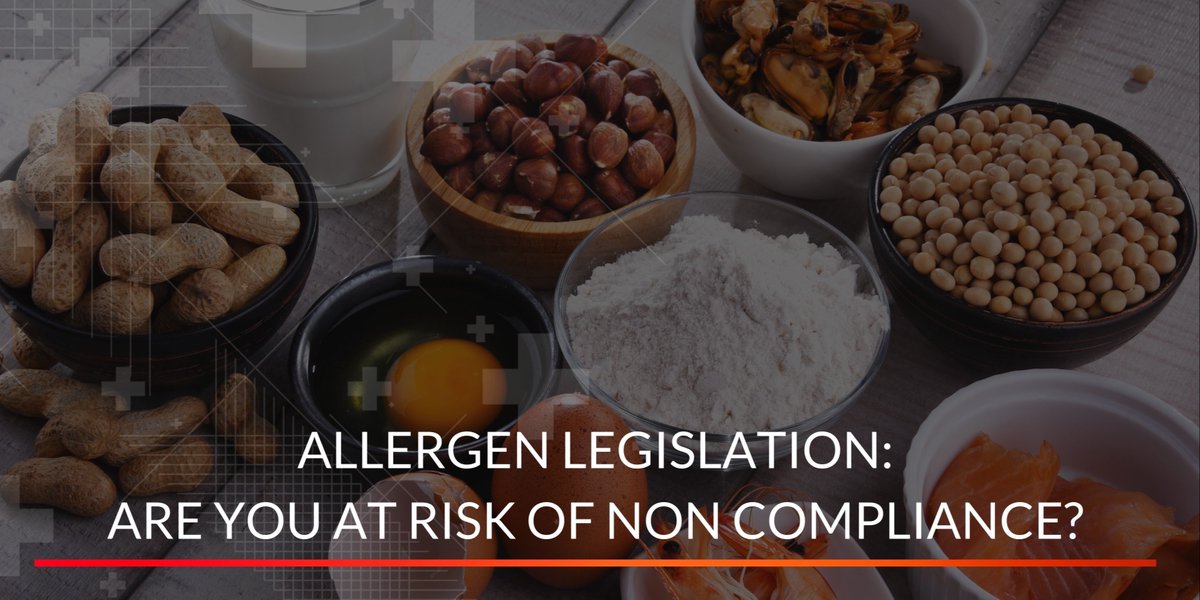 ALLERGEN LEGISLATION:
ARE YOU AT RISK OF NON COMPLIANCE?